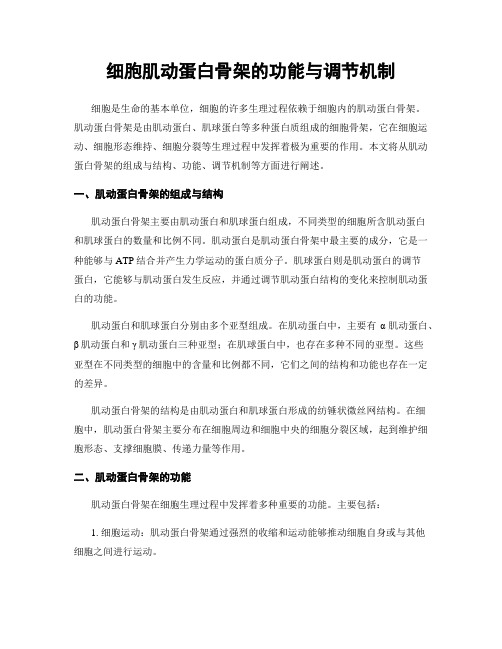 细胞肌动蛋白骨架的功能与调节机制

细胞是生命的基本单位，细胞的许多生理过程依赖于细胞内的肌动蛋白骨架。肌动蛋白骨架是由肌动蛋白、肌球蛋白等多种蛋白质组成的细胞骨架，它在细胞运动、细胞形态维持、细胞分裂等生理过程中发挥着极为重要的作用。本文将从肌动蛋白骨架的组成与结构、功能、调节机制等方面进行阐述。

一、肌动蛋白骨架的组成与结构

肌动蛋白骨架主要由肌动蛋白和肌球蛋白组成，不同类型的细胞所含肌动蛋白和肌球蛋白的数量和比例不同。肌动蛋白是肌动蛋白骨架中最主要的成分，它是一种能够与 ATP 结合并产生力学运动的蛋白质分子。肌球蛋白则是肌动蛋白的调节蛋白，它能够与肌动蛋白发生反应，并通过调节肌动蛋白结构的变化来控制肌动蛋白的功能。

肌动蛋白和肌球蛋白分别由多个亚型组成。在肌动蛋白中，主要有 α 肌动蛋白、β 肌动蛋白和 γ 肌动蛋白三种亚型；在肌球蛋白中，也存在多种不同的亚型。这些亚型在不同类型的细胞中的含量和比例都不同，它们之间的结构和功能也存在一定的差异。

肌动蛋白骨架的结构是由肌动蛋白和肌球蛋白形成的纺锤状微丝网结构。在细胞中，肌动蛋白骨架主要分布在细胞周边和细胞中央的细胞分裂区域，起到维护细胞形态、支撑细胞膜、传递力量等作用。

二、肌动蛋白骨架的功能

肌动蛋白骨架在细胞生理过程中发挥着多种重要的功能。主要包括：

1. 细胞运动：肌动蛋白骨架通过强烈的收缩和运动能够推动细胞自身或与其他细胞之间进行运动。